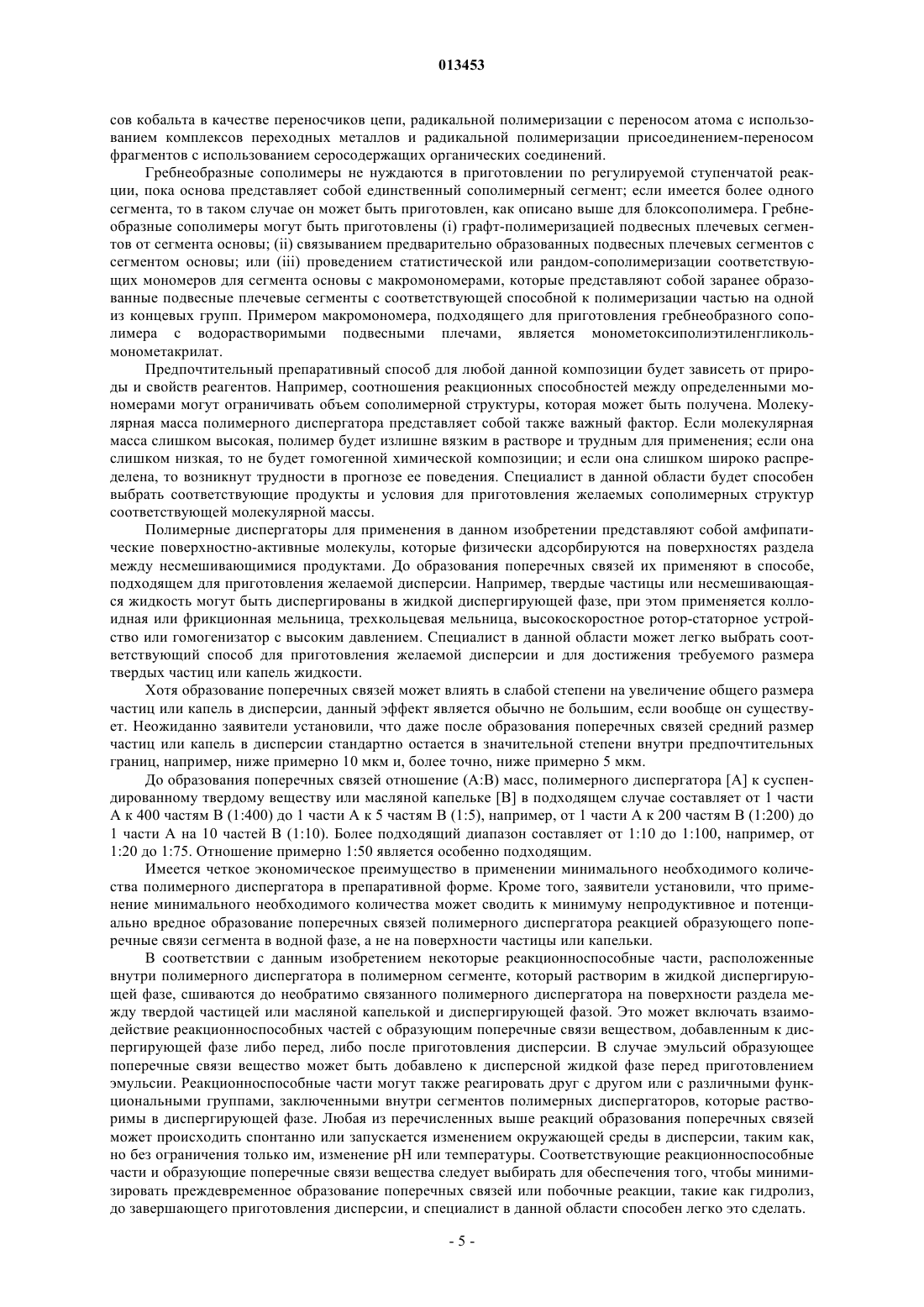 013453

сов кобальта в качестве переносчиков цепи, радикальной полимеризации с переносом атома с использованием комплексов переходных металлов и радикальной полимеризации присоединением-переносом фрагментов с использованием серосодержащих органических соединений.

Гребнеобразные сополимеры не нуждаются в приготовлении по регулируемой ступенчатой реакции, пока основа представляет собой единственный сополимерный сегмент; если имеется более одного сегмента, то в таком случае он может быть приготовлен, как описано выше для блоксополимера. Гребнеобразные сополимеры могут быть приготовлены (i) графт-полимеризацией подвесных плечевых сегментов от сегмента основы; (ii) связыванием предварительно образованных подвесных плечевых сегментов с сегментом основы; или (iii) проведением статистической или рандом-сополимеризации соответствующих мономеров для сегмента основы с макромономерами, которые представляют собой заранее образованные подвесные плечевые сегменты с соответствующей способной к полимеризации частью на одной из концевых групп. Примером макромономера, подходящего для приготовления гребнеобразного сополимера с водорастворимыми подвесными плечами, является монометоксиполиэтиленгликольмонометакрилат.

Предпочтительный препаративный способ для любой данной композиции будет зависеть от природы и свойств реагентов. Например, соотношения реакционных способностей между определенными мономерами могут ограничивать объем сополимерной структуры, которая может быть получена. Молекулярная масса полимерного диспергатора представляет собой также важный фактор. Если молекулярная масса слишком высокая, полимер будет излишне вязким в растворе и трудным для применения; если она слишком низкая, то не будет гомогенной химической композиции; и если она слишком широко распределена, то возникнут трудности в прогнозе ее поведения. Специалист в данной области будет способен выбрать соответствующие продукты и условия для приготовления желаемых сополимерных структур соответствующей молекулярной массы.

Полимерные диспергаторы для применения в данном изобретении представляют собой амфипатические поверхностно-активные молекулы, которые физически адсорбируются на поверхностях раздела между несмешивающимися продуктами. До образования поперечных связей их применяют в способе, подходящем для приготовления желаемой дисперсии. Например, твердые частицы или несмешивающаяся жидкость могут быть диспергированы в жидкой диспергирующей фазе, при этом применяется коллоидная или фрикционная мельница, трехкольцевая мельница, высокоскоростное ротор-статорное устройство или гомогенизатор с высоким давлением. Специалист в данной области может легко выбрать соответствующий способ для приготовления желаемой дисперсии и для достижения требуемого размера твердых частиц или капель жидкости.

Хотя образование поперечных связей может влиять в слабой степени на увеличение общего размера частиц или капель в дисперсии, данный эффект является обычно не большим, если вообще он существует. Неожиданно заявители установили, что даже после образования поперечных связей средний размер частиц или капель в дисперсии стандартно остается в значительной степени внутри предпочтительных границ, например, ниже примерно 10 мкм и, более точно, ниже примерно 5 мкм.

До образования поперечных связей отношение (А:В) масс, полимерного диспергатора [А] к суспендированному твердому веществу или масляной капельке [В] в подходящем случае составляет от 1 части А к 400 частям В (1:400) до 1 части А к 5 частям В (1:5), например, от 1 части А к 200 частям В (1:200) до 1 части А на 10 частей В (1:10). Более подходящий диапазон составляет от 1:10 до 1:100, например, от 1:20 до 1:75. Отношение примерно 1:50 является особенно подходящим.

Имеется четкое экономическое преимущество в применении минимального необходимого количества полимерного диспергатора в препаративной форме. Кроме того, заявители установили, что применение минимального необходимого количества может сводить к минимуму непродуктивное и потенциально вредное образование поперечных связей полимерного диспергатора реакцией образующего поперечные связи сегмента в водной фазе, а не на поверхности частицы или капельки.

В соответствии с данным изобретением некоторые реакционноспособные части, расположенные внутри полимерного диспергатора в полимерном сегменте, который растворим в жидкой диспергирующей фазе, сшиваются до необратимо связанного полимерного диспергатора на поверхности раздела между твердой частицей или масляной капелькой и диспергирующей фазой. Это может включать взаимодействие реакционноспособных частей с образующим поперечные связи веществом, добавленным к диспергирующей фазе либо перед, либо после приготовления дисперсии. В случае эмульсий образующее поперечные связи вещество может быть добавлено к дисперсной жидкой фазе перед приготовлением эмульсии. Реакционноспособные части могут также реагировать друг с другом или с различными функциональными группами, заключенными внутри сегментов полимерных диспергаторов, которые растворимы в диспергирующей фазе. Любая из перечисленных выше реакций образования поперечных связей может происходить спонтанно или запускается изменением окружающей среды в дисперсии, таким как, но без ограничения только им, изменение pH или температуры. Соответствующие реакционноспособные части и образующие поперечные связи вещества следует выбирать для обеспечения того, чтобы минимизировать преждевременное образование поперечных связей или побочные реакции, такие как гидролиз, до завершающего приготовления дисперсии, и специалист в данной области способен легко это сделать.

- 5 -